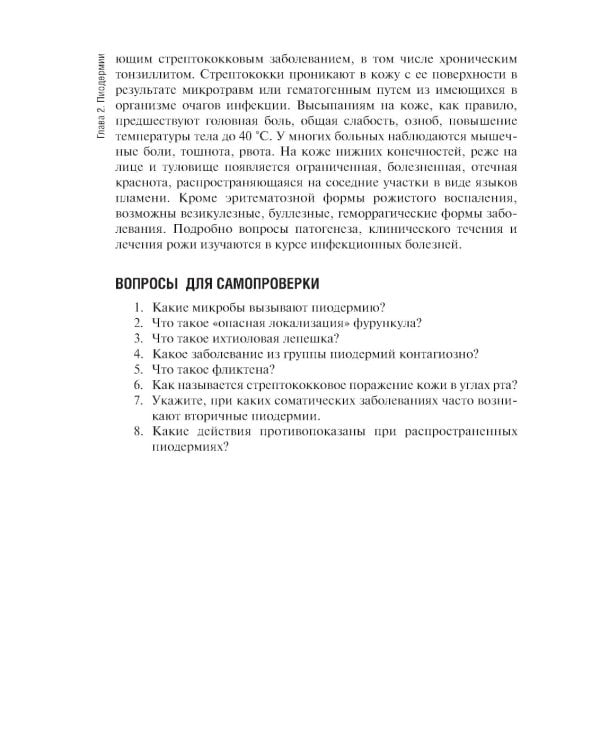 Глава 2. Пиодермии

ющим стрептококковым заболеванием, в том числе хроническим тонзиллитом. Стрептококки проникают в кожу с ее поверхности в результате микротравм или гематогенным путем из имеющихся в организме очагов инфекции. Высыпаниям на коже, как правило, предшествуют головная боль, общая слабость, озноб, повышение температуры тела до 40 °С. У многих больных наблюдаются мышечные боли, тошнота, рвота. На коже нижних конечностей, реже на лице и туловище появляется ограниченная, болезненная, отечная краснота, распространяющаяся на соседние участки в виде языков пламени. Кроме эритематозной формы рожистого воспаления, возможны везикулезные, буллезные, геморрагические формы заболевания. Подробно вопросы патогенеза, клинического течения и лечения рожи изучаются в курсе инфекционных болезней.

ВОПРОСЫ ДЛЯ САМОПРОВЕРКИ

1. Какие микробы вызывают пиодермию?
2. Что такое «опасная локализация» фурункула?
3. Что такое ихтиоловая лепешка?
4. Какое заболевание из группы пиодермий контагиозно?
5. Что такое фликтена?
6. Как называется стрептококковое поражение кожи в углах рта?
7. Укажите, при каких соматических заболеваниях часто возникают вторичные пиодермии.
8. Какие действия противопоказаны при распространенных пиодермиях?